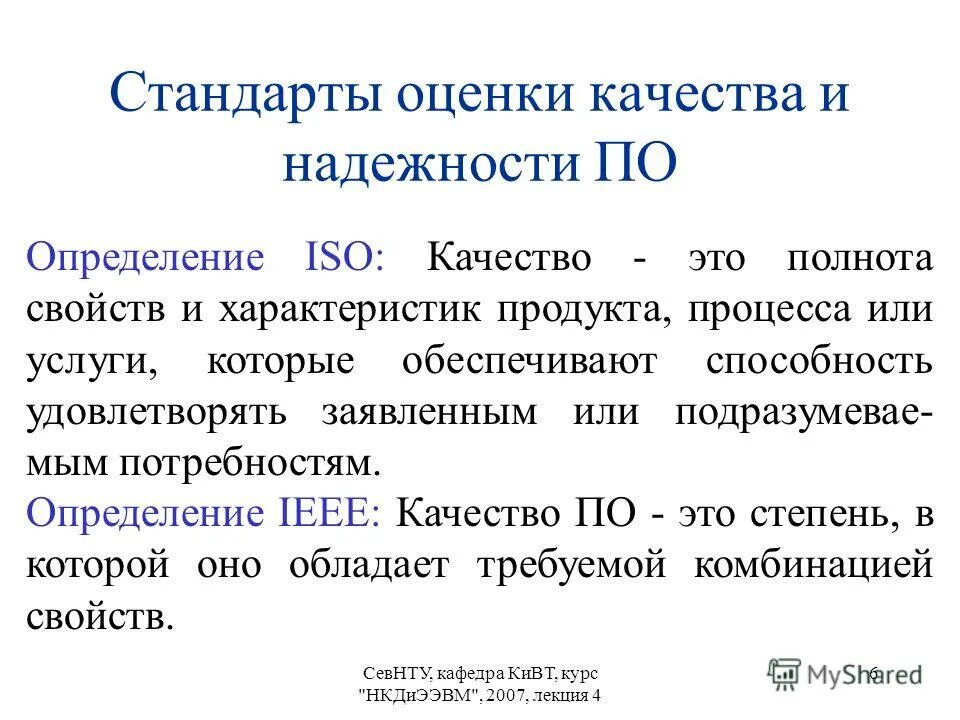 Стандарты оценки качества и надежности ПО

Определение ISO: Качество - это полнота свойств и характеристик продукта, процесса или услуги, которые обеспечивают способность удовлетворять заявленным или подразумеваемым потребностям.

Определение IEEE: Качество ПО - это степень, в которой оно обладает требуемой комбинацией свойств.

СевНТУ, кафедра КиВТ, курс "НКДиЭЭВМ", 2007, лекция 4

6

MyShared